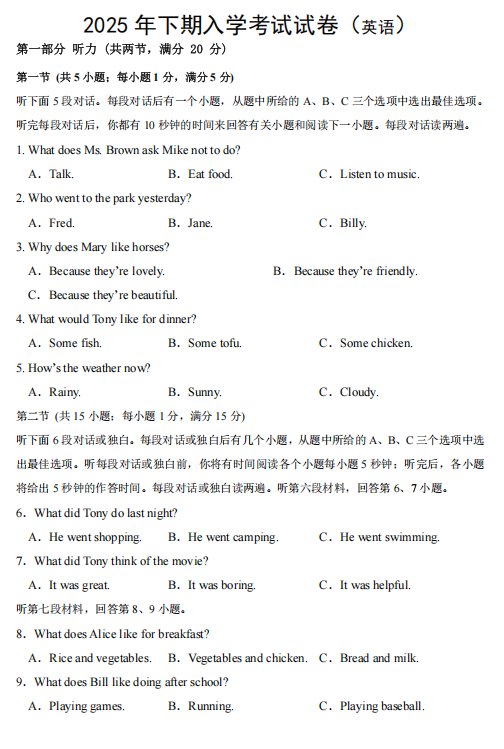 2025 年下期入学考试试卷（英语）

第一部分 听力（共两节，满分 20 分）

第一节 (共 5 小题；每小题 1 分，满分 5 分)

听下面 5 段对话。每段对话后有一个小题，从题中所给的 A、B、C 三个选项中选出最佳选项。听完每段对话后，你都有 10 秒钟的时间来回答有关小题和阅读下一小题。每段对话读两遍。

1. What does Ms. Brown ask Mike not to do?

A．Talk. B．Eat food. C．Listen to music.

2. Who went to the park yesterday?

A．Fred. B．Jane. C．Billy.

3. Why does Mary like horses?

A．Because they're lovely. B．Because they're friendly.

C．Because they're beautiful.

4. What would Tony like for dinner?

A．Some fish. B．Some tofu. C．Some chicken.

5. How's the weather now?

A．Rainy. B．Sunny. C．Cloudy.

第二节 (共 15 小题；每小题 1 分，满分 15 分)

听下面 6 段对话或独白。每段对话或独白后有几个小题，从题中所给的 A、B、C 三个选项中选出最佳选项。听每段对话或独白前，你将有时间阅读各个小题每小题 5 秒钟；听完后，各小题将给出 5 秒钟的作答时间。每段对话或独白读两遍。听第六段材料，回答第 6、7 小题。

6．What did Tony do last night?

A．He went shopping. B．He went camping. C．He went swimming.

7．What did Tony think of the movie?

A．It was great. B．It was boring. C．It was helpful.

听第七段材料，回答第 8、9 小题。

8．What does Alice like for breakfast?

A．Rice and vegetables. B．Vegetables and chicken. C．Bread and milk.

9．What does Bill like doing after school?

A．Playing games. B．Running. C．Playing baseball.